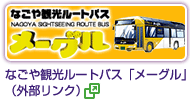 なごや観光ルートバス
NAGOYA SIGHTSEEING ROUTE BUS
メーグル

なごや観光ルートバス「メーグル」（外部リンク）